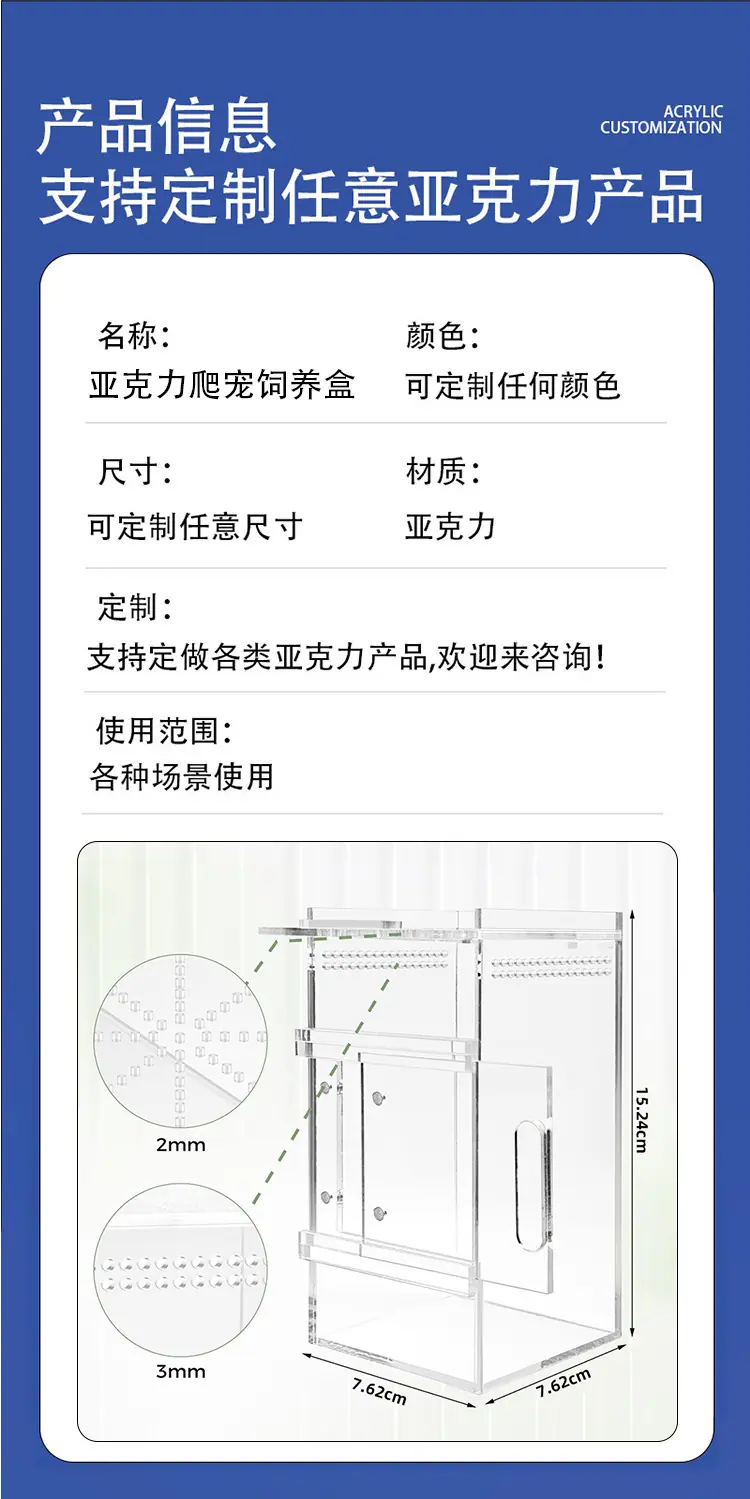 产品信息
支持定制任意亚克力产品

ACRYLIC
CUSTOMIZATION

名称:
亚克力爬宠饲养盒

颜色:
可定制任何颜色

尺寸:
可定制任意尺寸

材质:
亚克力

定制:
支持定做各类亚克力产品,欢迎来咨询!

使用范围:
各种场景使用

2mm

3mm

15.24cm

7.62cm

7.62cm